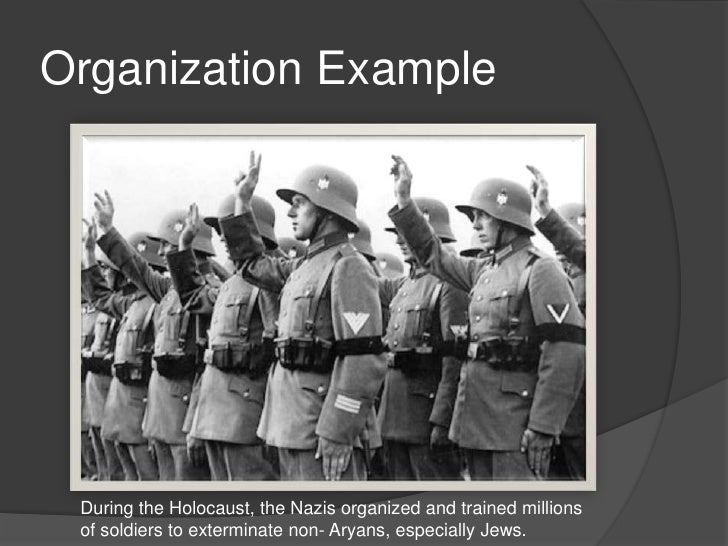 Organization Example

During the Holocaust, the Nazis organized and trained millions of soldiers to exterminate non- Aryans, especially Jews.